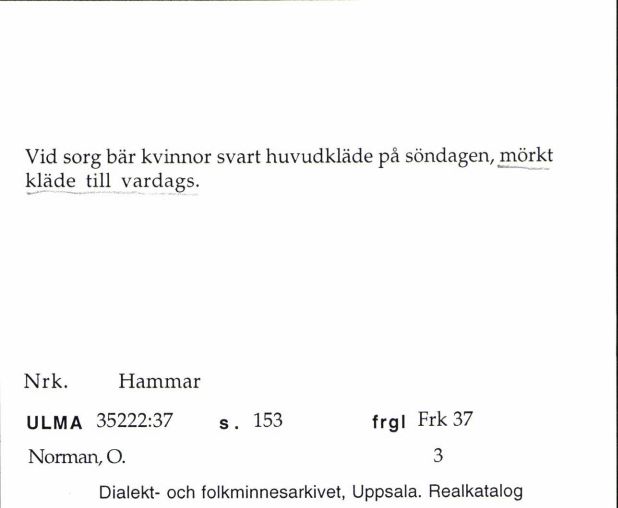 Vid sorg bär kvinnor svart huvudkläde på söndagen, mörkt kläde till vardags.

Nrk. Hammar

ULMA 35222:37 s. 153 frgl Frk 37

Norman, O. 3

Dialekt- och folkminnesarkivet, Uppsala. Realkatalog